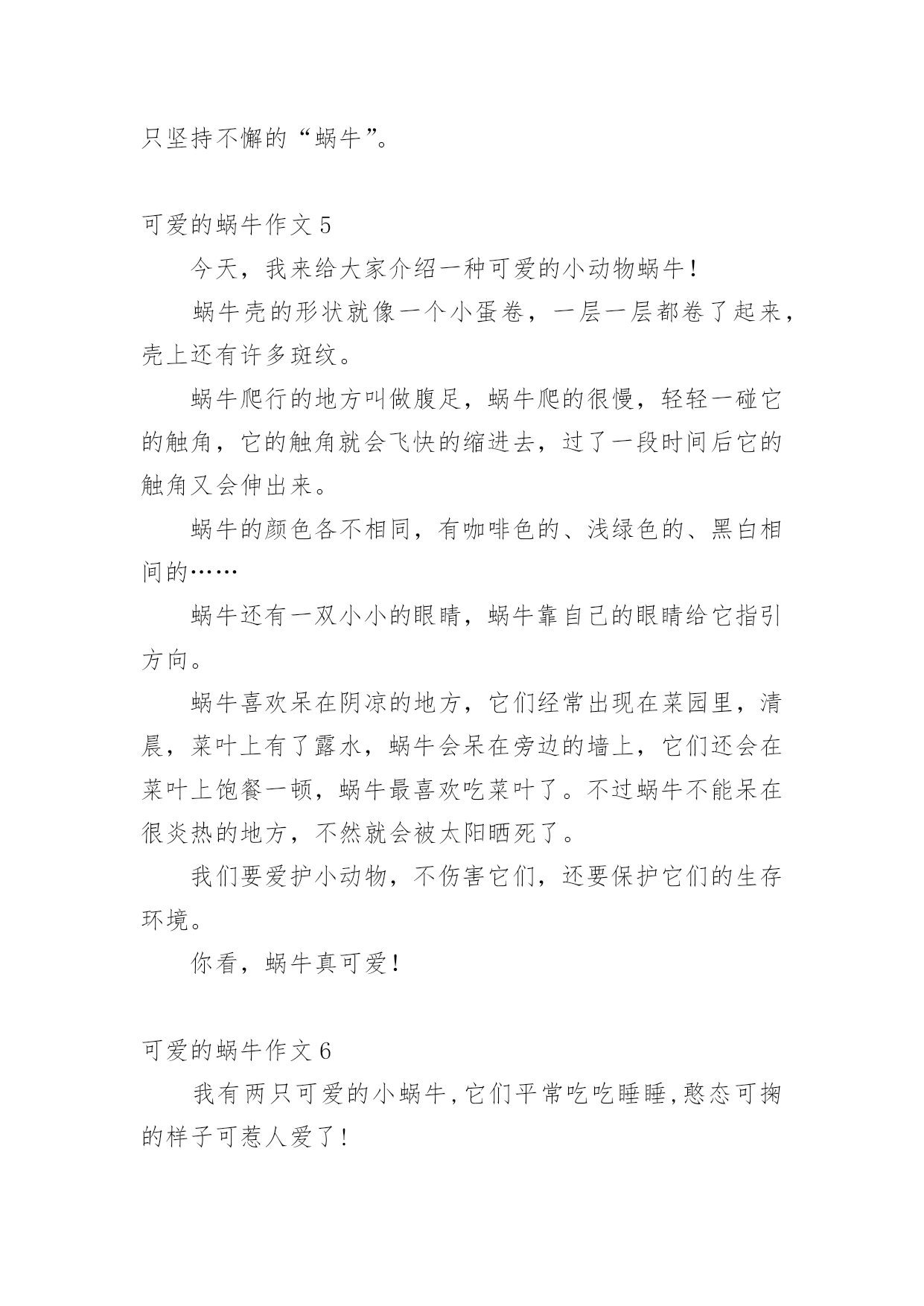 只坚持不懈的“蜗牛”。

可爱的蜗牛作文 5

今天，我来给大家介绍一种可爱的小动物蜗牛！

蜗牛壳的形状就像一个小蛋卷，一层一层都卷了起来，壳上还有许多斑纹。

蜗牛爬行的地方叫做腹足，蜗牛爬的很慢，轻轻一碰它的触角，它的触角就会飞快的缩进去，过了一段时间后它的触角又会伸出来。

蜗牛的颜色各不相同，有咖啡色的、浅绿色的、黑白相间的……

蜗牛还有一双小小的眼睛，蜗牛靠自己的眼睛给它指引方向。

蜗牛喜欢呆在阴凉的地方，它们经常出现在菜园里，清晨，菜叶上有了露水，蜗牛会呆在旁边的墙上，它们还会在菜叶上饱餐一顿，蜗牛最喜欢吃菜叶了。不过蜗牛不能呆在很炎热的地方，不然就会被太阳晒死了。

我们要爱护小动物，不伤害它们，还要保护它们的生存环境。

你看，蜗牛真可爱！

可爱的蜗牛作文 6

我有两只可爱的小蜗牛，它们平常吃吃睡睡，憨态可掬的样子可惹人爱了！